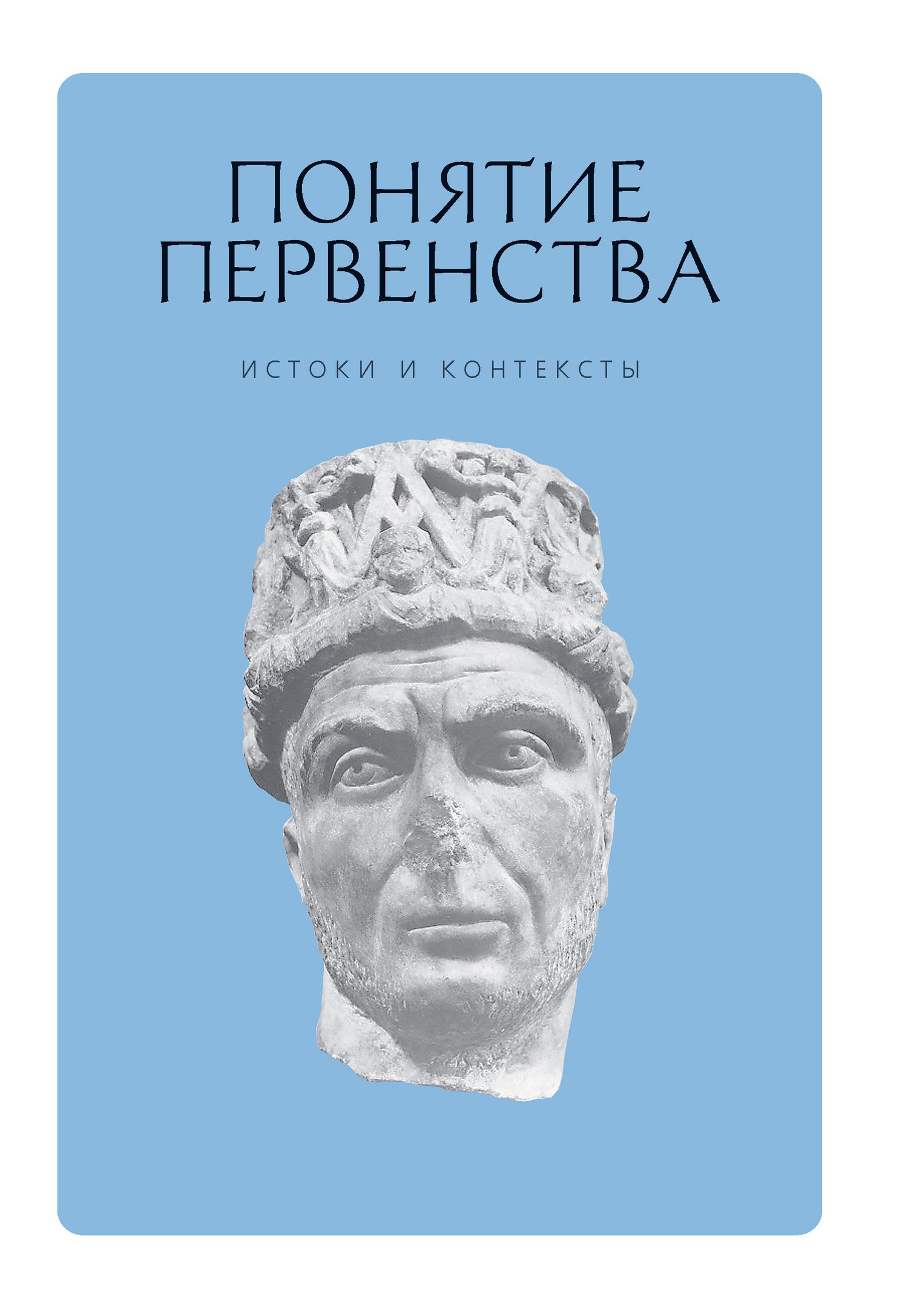 ПОНЯТИЕ ПЕРВЕНСТВА

ИСТОКИ И КОНТЕКСТЫ